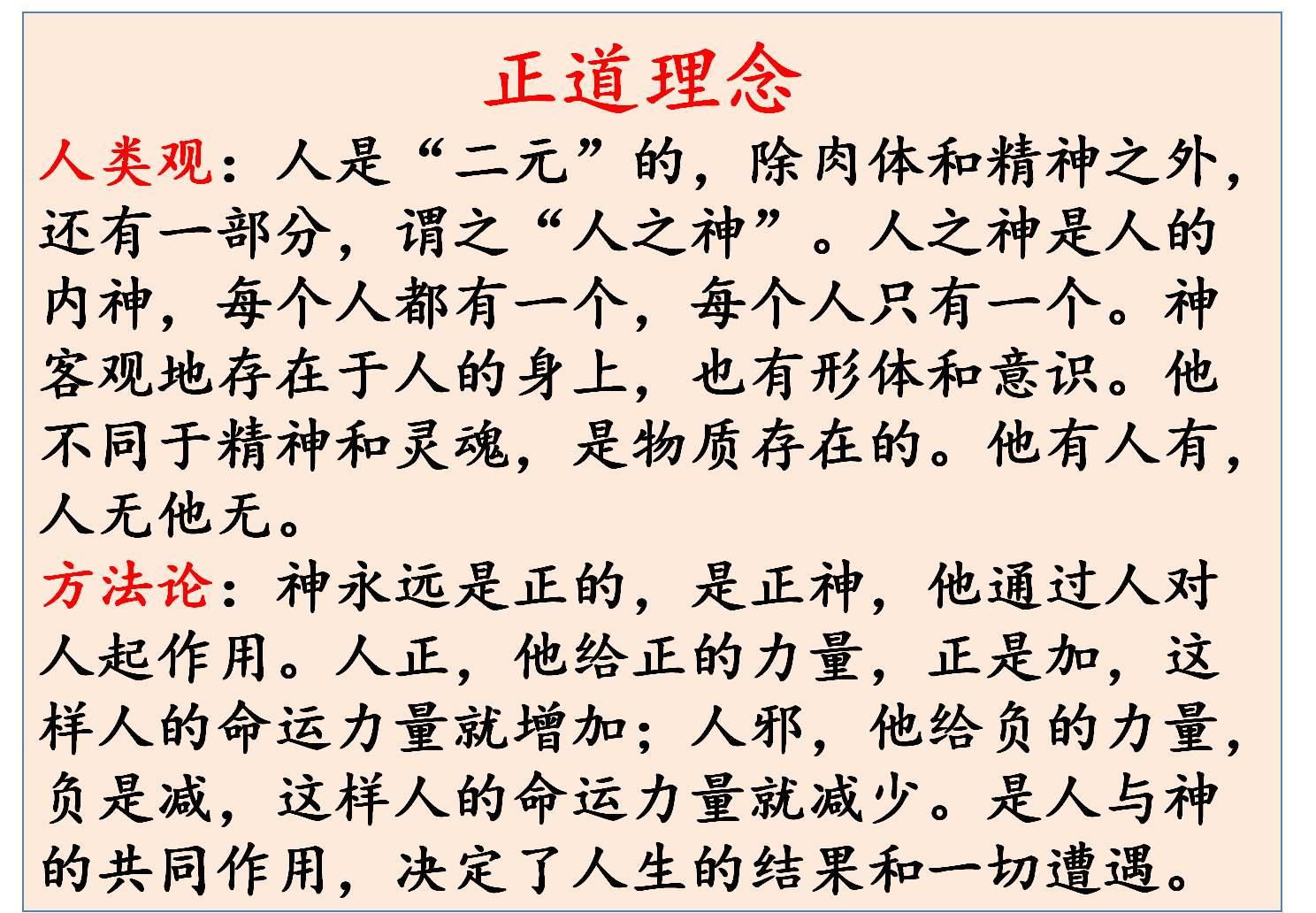 正道理念

人类观：人是“二元”的，除肉体和精神之外，还有一部分，谓之“人之神”。人之神是人的内神，每个人都有一个，每个人只有一个。神客观地存在于人的身上，也有形体和意识。他不同于精神和灵魂，是物质存在的。他有人有，人无他无。

方法论：神永远是正的，是正神，他通过人对人起作用。人正，他给正的力量，正是加，这样人的命运力量就增加；人邪，他给负的力量，负是减，这样人的命运力量就减少。是人与神的共同作用，决定了人生的结果和一切遭遇。